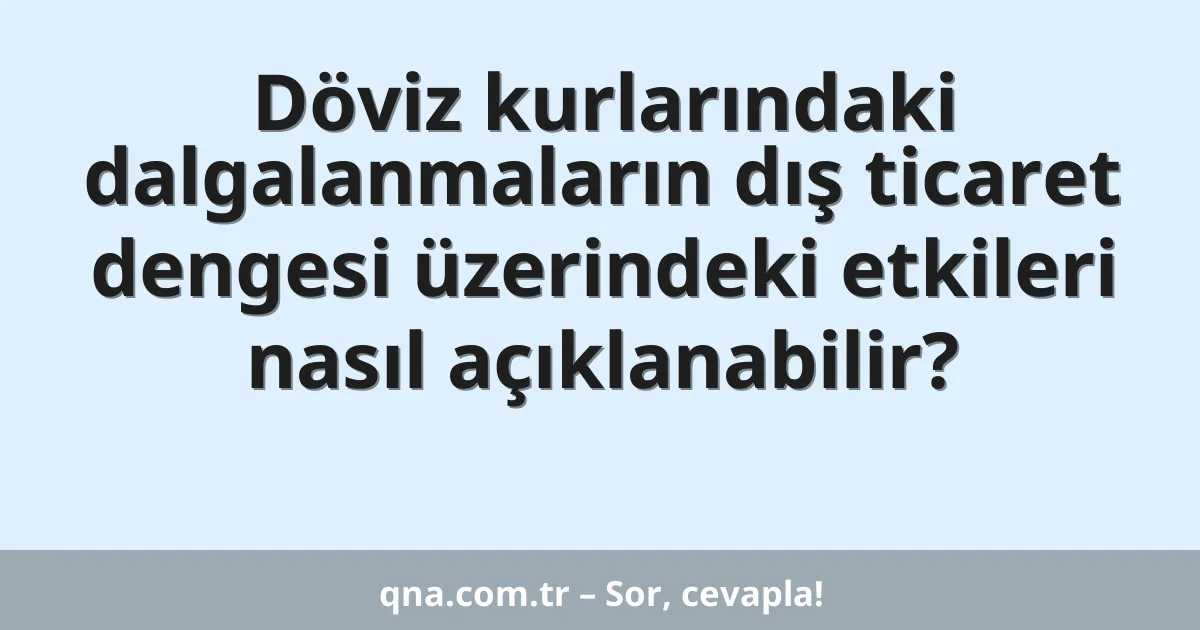 Döviz kurlarındaki dalgalanmaların dış ticaret dengesi üzerindeki etkileri nasıl açıklanabilir?

qna.com.tr – Sor, cevapla!